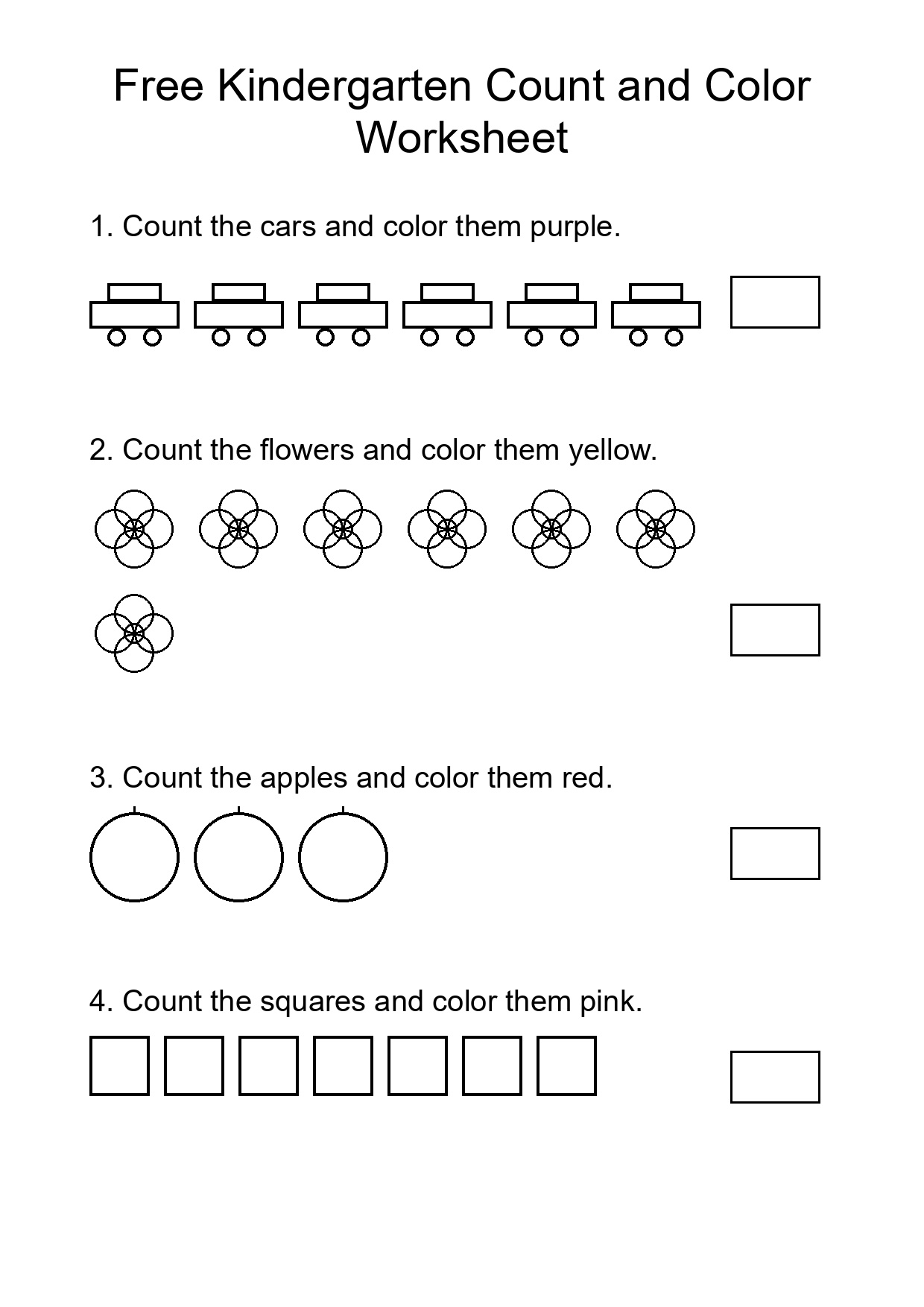 Free Kindergarten Count and Color Worksheet

1. Count the cars and color them purple.

2. Count the flowers and color them yellow.

3. Count the apples and color them red.

4. Count the squares and color them pink.